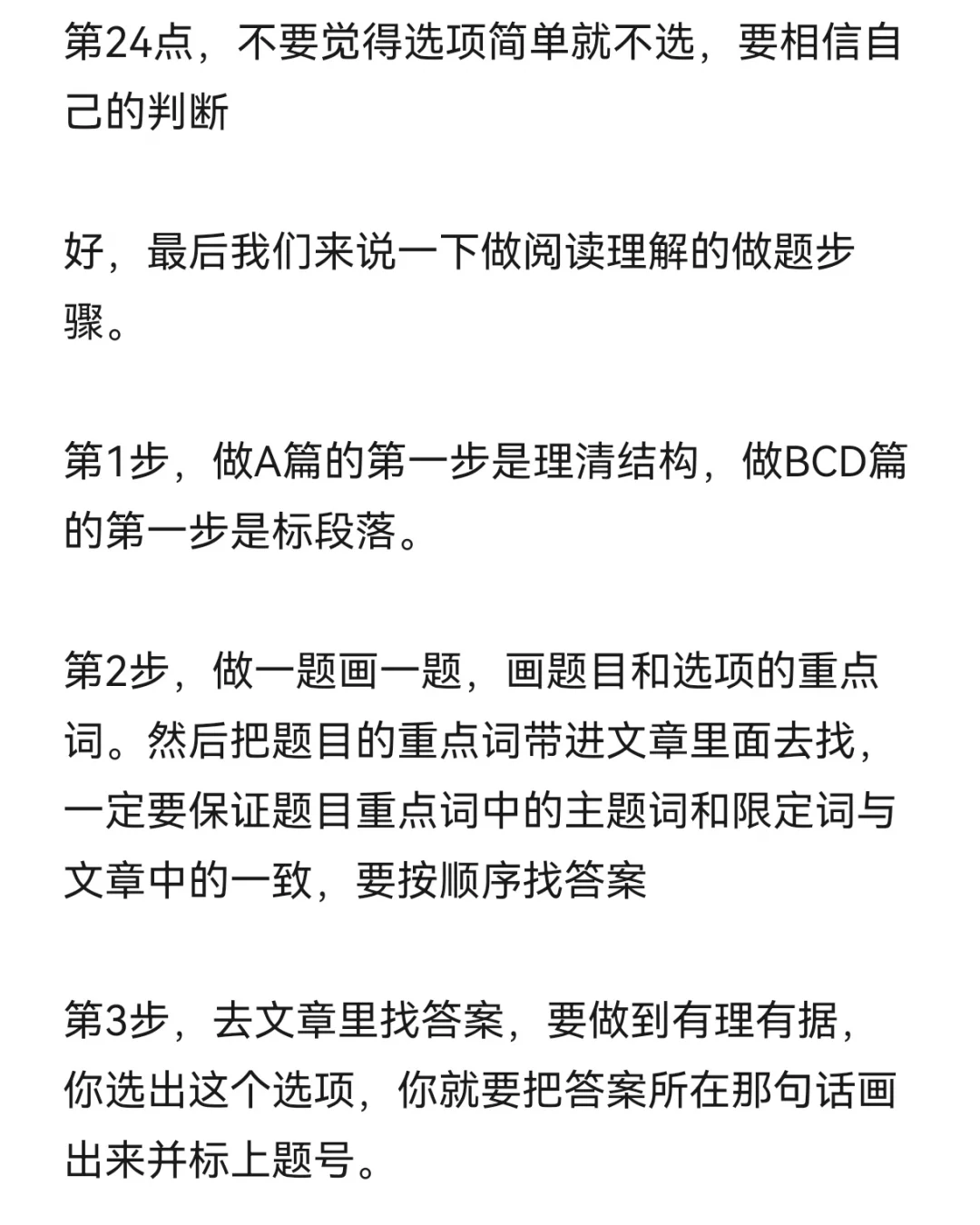 第24点，不要觉得选项简单就不选，要相信自己的判断

好，最后我们来说一下做阅读理解的做题步骤。

第1步，做A篇的第一步是理清结构，做BCD篇的第一步是标段落。

第2步，做一题画一题，画题目和选项的重点词。然后把题目的重点词带进文章里面去找，一定要保证题目重点词中的主题词和限定词与文章中的一致，要按顺序找答案

第3步，去文章里找答案，要做到有理有据，你选出这个选项，你就要把答案所在那句话画出来并标上题号。